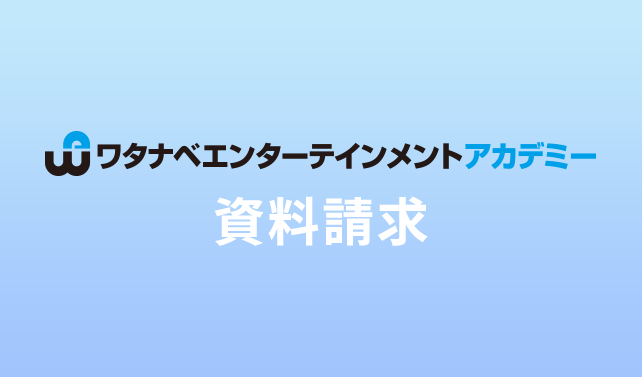 ワタナベエンターテインメントアカデミー

資料請求